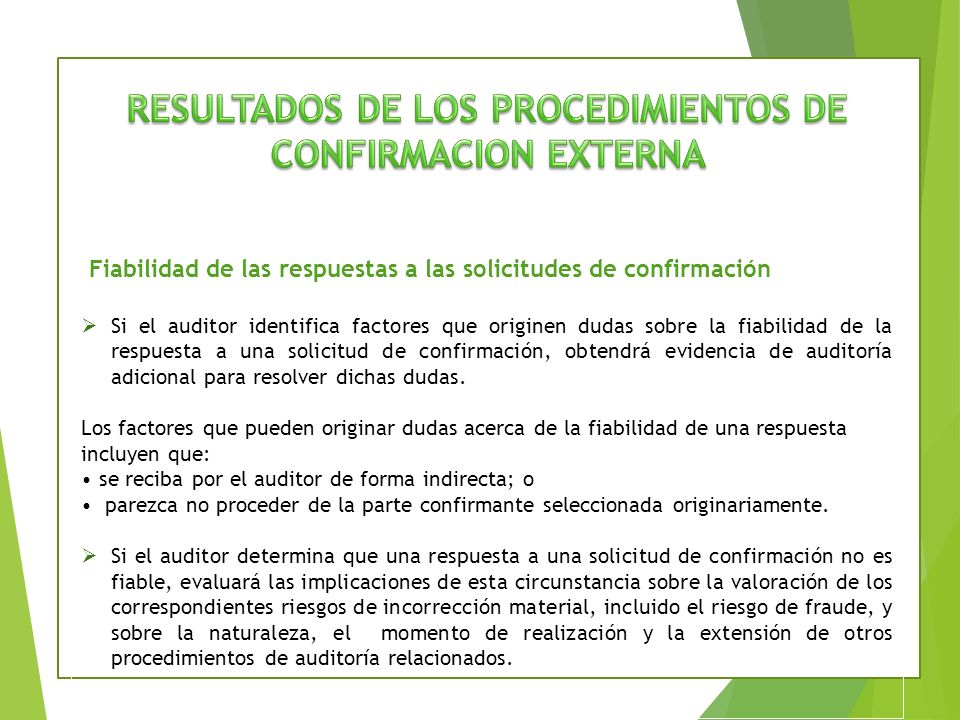 RESULTADOS DE LOS PROCEDIMIENTOS DE CONFIRMACION EXTERNA

Fiabilidad de las respuestas a las solicitudes de confirmación

➢ Si el auditor identifica factores que originen dudas sobre la fiabilidad de la respuesta a una solicitud de confirmación, obtendrá evidencia de auditoría adicional para resolver dichas dudas.

Los factores que pueden originar dudas acerca de la fiabilidad de una respuesta incluyen que:
• se reciba por el auditor de forma indirecta; o
• parezca no proceder de la parte confirmante seleccionada originariamente.

➢ Si el auditor determina que una respuesta a una solicitud de confirmación no es fiable, evaluará las implicaciones de esta circunstancia sobre la valoración de los correspondientes riesgos de incorrección material, incluido el riesgo de fraude, y sobre la naturaleza, el momento de realización y la extensión de otros procedimientos de auditoría relacionados.